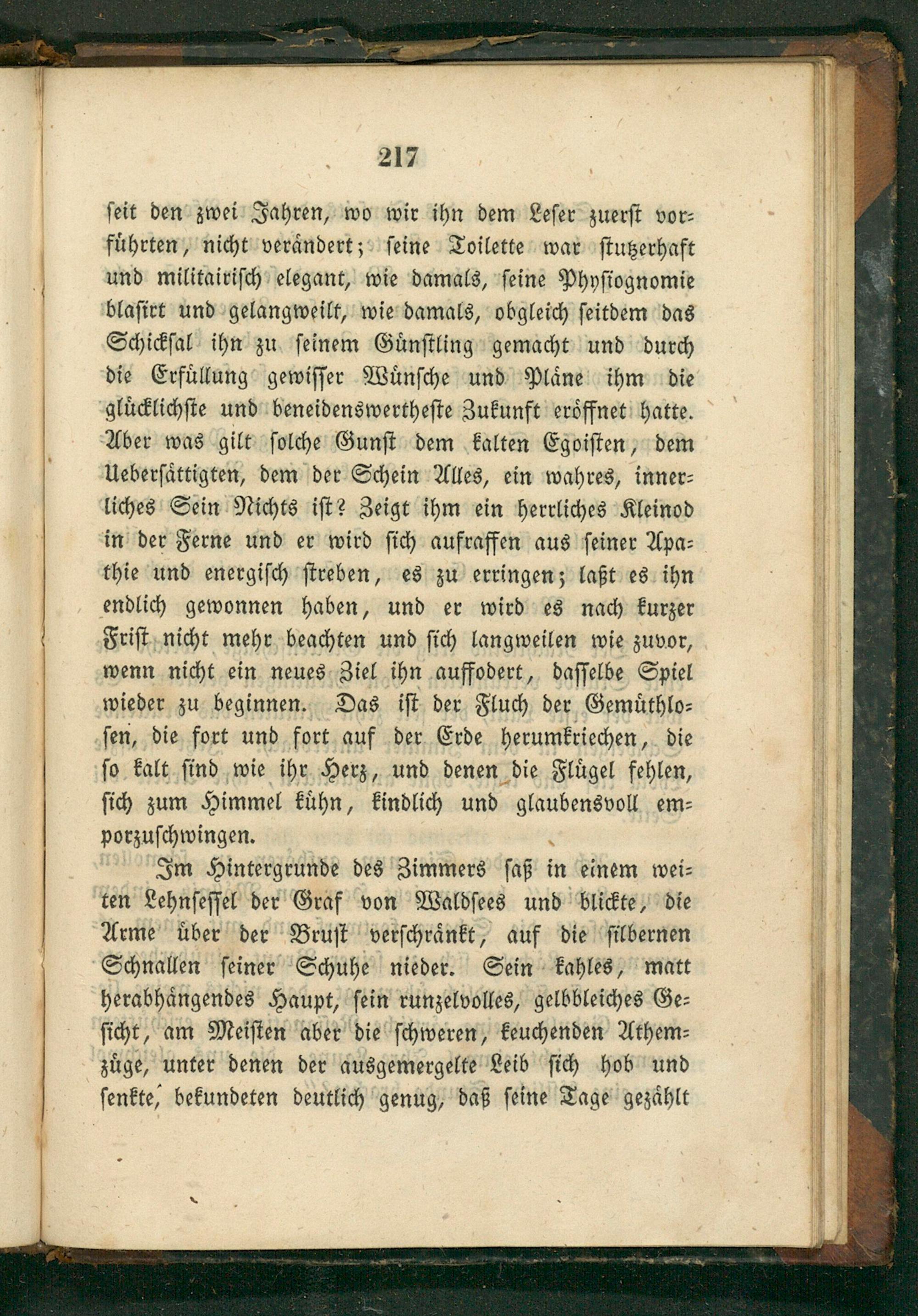 217

seit den zwei Jahren, wo wir ihn dem Leser zuerst vorführten, nicht verändert; seine Toilette war stutzerhaft und militairisch elegant, wie damals, seine Physiognomie blasirt und gelangweilt, wie damals, obgleich seitdem das Schicksal ihn zu seinem Günstling gemacht und durch die Erfüllung gewisser Wünsche und Pläne ihm die glücklichste und beneidenswertheste Zukunft eröffnet hatte. Aber was gilt solche Gunst dem kalten Egoisten, dem Uebersättigten, dem der Schein Alles, ein wahres, innerliches Sein Nichts ist? Zeigt ihm ein herrliches Kleinod in der Ferne und er wird sich aufraffen aus seiner Apathie und energisch streben, es zu erringen; laßt es ihn endlich gewonnen haben, und er wird es nach kurzer Frist nicht mehr beachten und sich langweilen wie zuvor, wenn nicht ein neues Ziel ihn auffodert, dasselbe Spiel wieder zu beginnen. Das ist der Fluch der Gemüthlosen, die fort und fort auf der Erde herumkriechen, die so kalt sind wie ihr Herz, und denen die Flügel fehlen, sich zum Himmel kühn, kindlich und glaubensvoll emporzuschwingen.

Im Hintergrunde des Zimmers saß in einem weiten Lehnsessel der Graf von Waldsees und blickte, die Arme über der Brust verschränkt, auf die silbernen Schnallen seiner Schuhe nieder. Sein kahles, matt herabhängendes Haupt, sein runzelvolles, gelbbleiches Gesicht, am Meisten aber die schweren, keuchenden Athemzüge, unter denen der ausgemergelte Leib sich hob und senkte, bekundeten deutlich genug, daß seine Tage gezählt